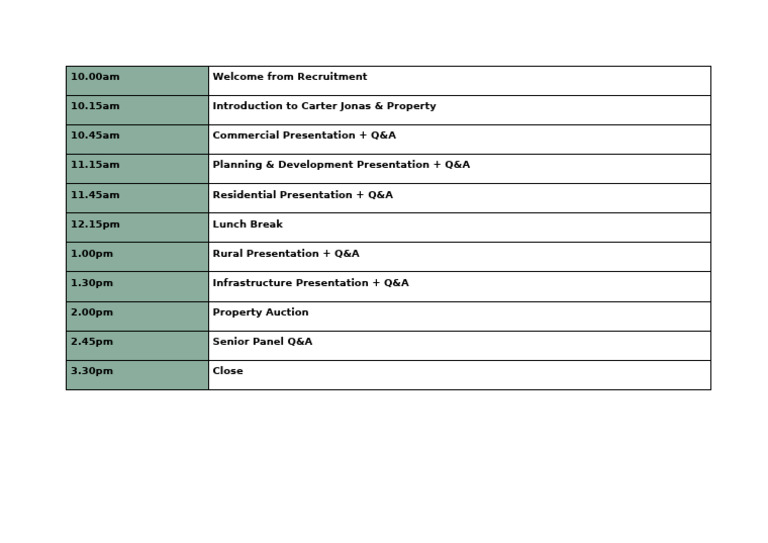 | 10.00am | Welcome from Recruitment |
|---|---|
| 10.15am | Introduction to Carter Jonas & Property |
| 10.45am | Commercial Presentation + Q&A |
| 11.15am | Planning & Development Presentation + Q&A |
| 11.45am | Residential Presentation + Q&A |
| 12.15pm | Lunch Break |
| 1.00pm | Rural Presentation + Q&A |
| 1.30pm | Infrastructure Presentation + Q&A |
| 2.00pm | Property Auction |
| 2.45pm | Senior Panel Q&A |
| 3.30pm | Close |